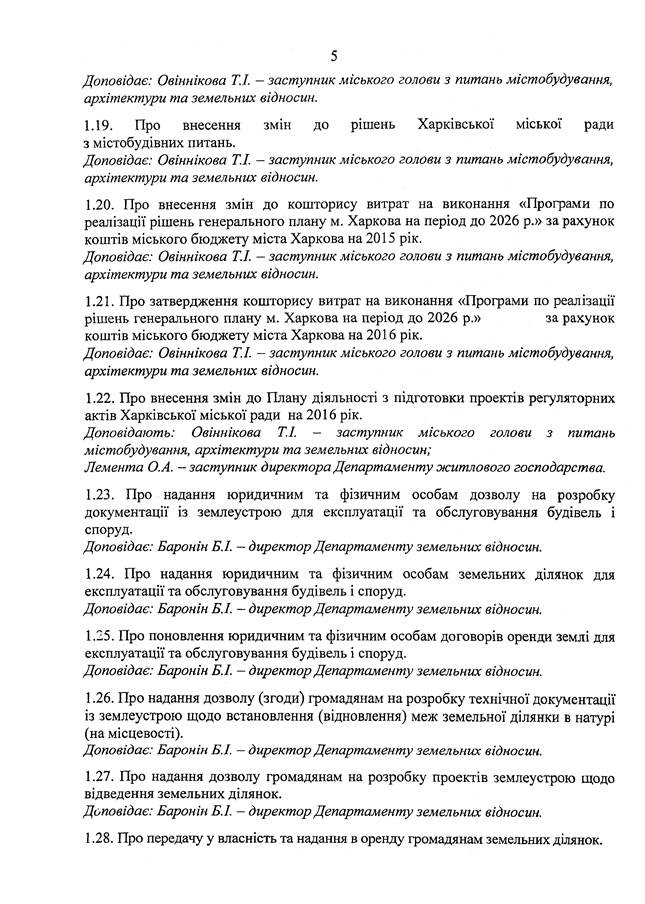 5

Доповідає: Овіннікова Т.І. – заступник міського голови з питань містобудування, архітектури та земельних відносин.

1.19. Про внесення змін до рішень Харківської міської ради з містобудівних питань.
Доповідає: Овіннікова Т.І. – заступник міського голови з питань містобудування, архітектури та земельних відносин.

1.20. Про внесення змін до кошторису витрат на виконання «Програми по реалізації рішень генерального плану м. Харкова на період до 2026 р.» за рахунок коштів міського бюджету міста Харкова на 2015 рік.
Доповідає: Овіннікова Т.І. – заступник міського голови з питань містобудування, архітектури та земельних відносин.

1.21. Про затвердження кошторису витрат на виконання «Програми по реалізації рішень генерального плану м. Харкова на період до 2026 р.» за рахунок коштів міського бюджету міста Харкова на 2016 рік.
Доповідає: Овіннікова Т.І. – заступник міського голови з питань містобудування, архітектури та земельних відносин.

1.22. Про внесення змін до Плану діяльності з підготовки проектів регуляторних актів Харківської міської ради на 2016 рік.
Доповідають: Овіннікова Т.І. – заступник міського голови з питань містобудування, архітектури та земельних відносин;
Лемента О.А. – заступник директора Департаменту житлового господарства.

1.23. Про надання юридичним та фізичним особам дозволу на розробку документації із землеустрою для експлуатації та обслуговування будівель і споруд.
Доповідає: Баронін Б.І. – директор Департаменту земельних відносин.

1.24. Про надання юридичним та фізичним особам земельних ділянок для експлуатації та обслуговування будівель і споруд.
Доповідає: Баронін Б.І. – директор Департаменту земельних відносин.

1.25. Про поновлення юридичним та фізичним особам договорів оренди землі для експлуатації та обслуговування будівель і споруд.
Доповідає: Баронін Б.І. – директор Департаменту земельних відносин.

1.26. Про надання дозволу (згоди) громадянам на розробку технічної документації із землеустрою щодо встановлення (відновлення) меж земельної ділянки в натурі (на місцевості).
Доповідає: Баронін Б.І. – директор Департаменту земельних відносин.

1.27. Про надання дозволу громадянам на розробку проектів землеустрою щодо відведення земельних ділянок.
Доповідає: Баронін Б.І. – директор Департаменту земельних відносин.

1.28. Про передачу у власність та надання в оренду громадянам земельних ділянок.